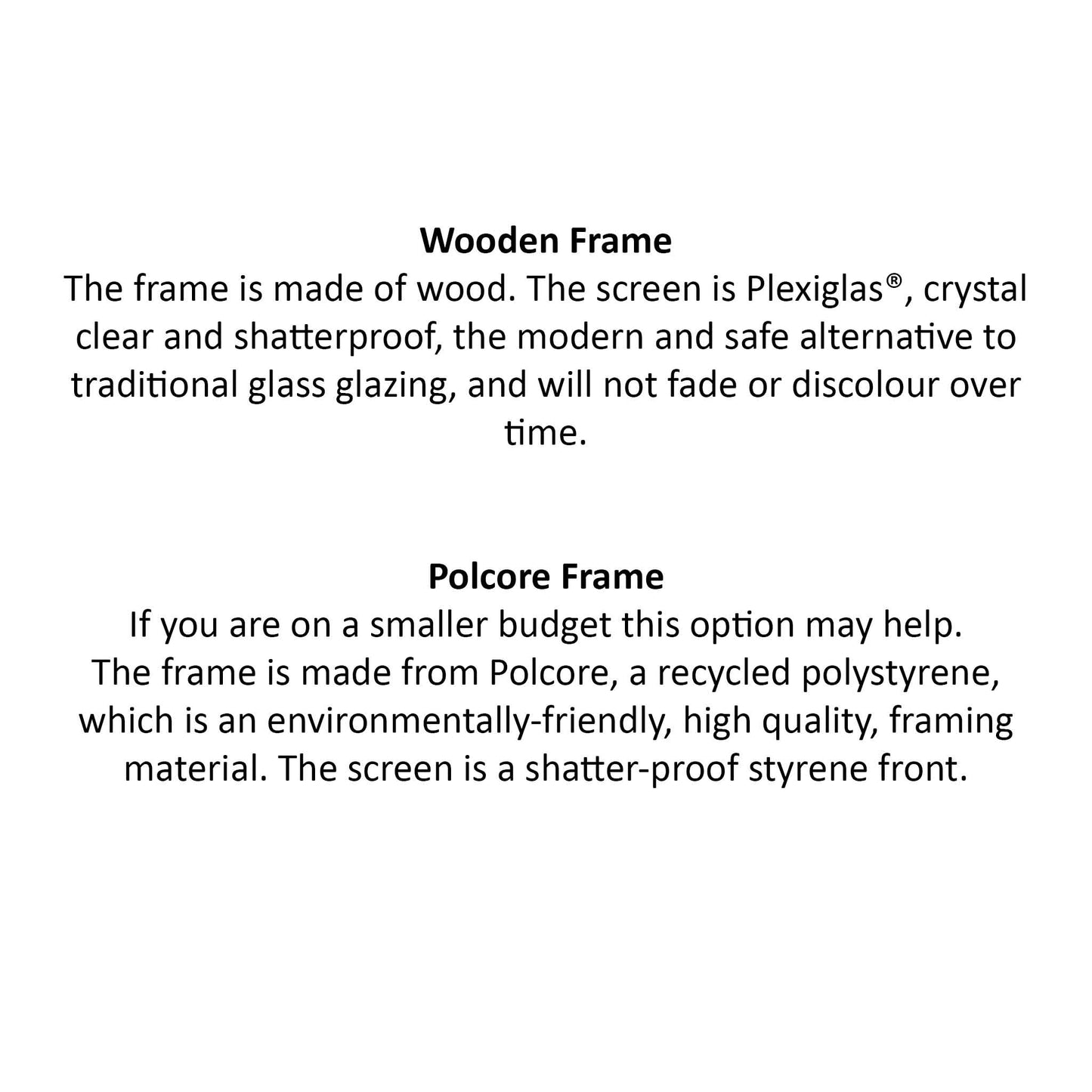 Wooden Frame
The frame is made of wood. The screen is Plexiglas®, crystal clear and shatterproof, the modern and safe alternative to traditional glass glazing, and will not fade or discolour over time.

Polcore Frame
If you are on a smaller budget this option may help.
The frame is made from Polcore, a recycled polystyrene, which is an environmentally-friendly, high quality, framing material. The screen is a shatter-proof styrene front.